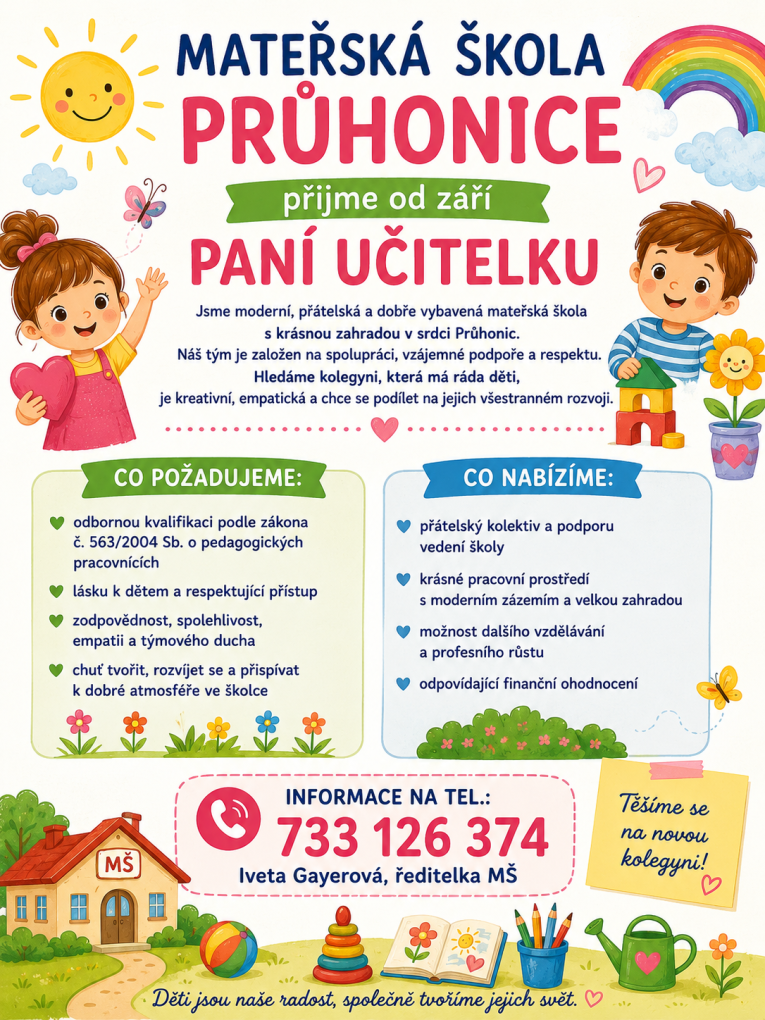 MATEŘSKÁ ŠKOLA
PRŮHONICE

přijme od září

PANÍ UČITELKU

Jsme moderní, přátelská a dobře vybavená mateřská škola s krásnou zahradou v srdci Průhonic. Náš tým je založen na spolupráci, vzájemné podpoře a respektu. Hledáme kolegyni, která má ráda děti, je kreativní, empatická a chce se podílet na jejich všestranném rozvoji.

CO POŽADUJEME:

♥ odbornou kvalifikaci podle zákona č. 563/2004 Sb. o pedagogických pracovnících

♥ lásku k dětem a respektující přístup

♥ zodpovědnost, spolehlivost, empatii a týmového ducha

♥ chuť tvořit, rozvíjet se a přispívat k dobré atmosféře ve školce

CO NABÍZÍME:

♥ přátelský kolektiv a podporu vedení školy

♥ krásné pracovní prostředí s moderním zázemím a velkou zahradou

♥ možnost dalšího vzdělávání a profesního růstu

♥ odpovídající finanční ohodnocení

MŠ

INFORMACE NA TEL.:
733 126 374
Iveta Gayerová, ředitelka MŠ

Těšíme se na novou kolegyni!

Děti jsou naše radost, společně tvoříme jejich svět.